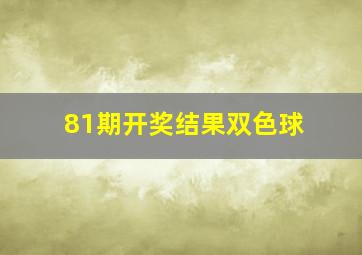 81期开奖结果双色球